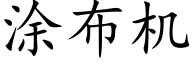 涂布机